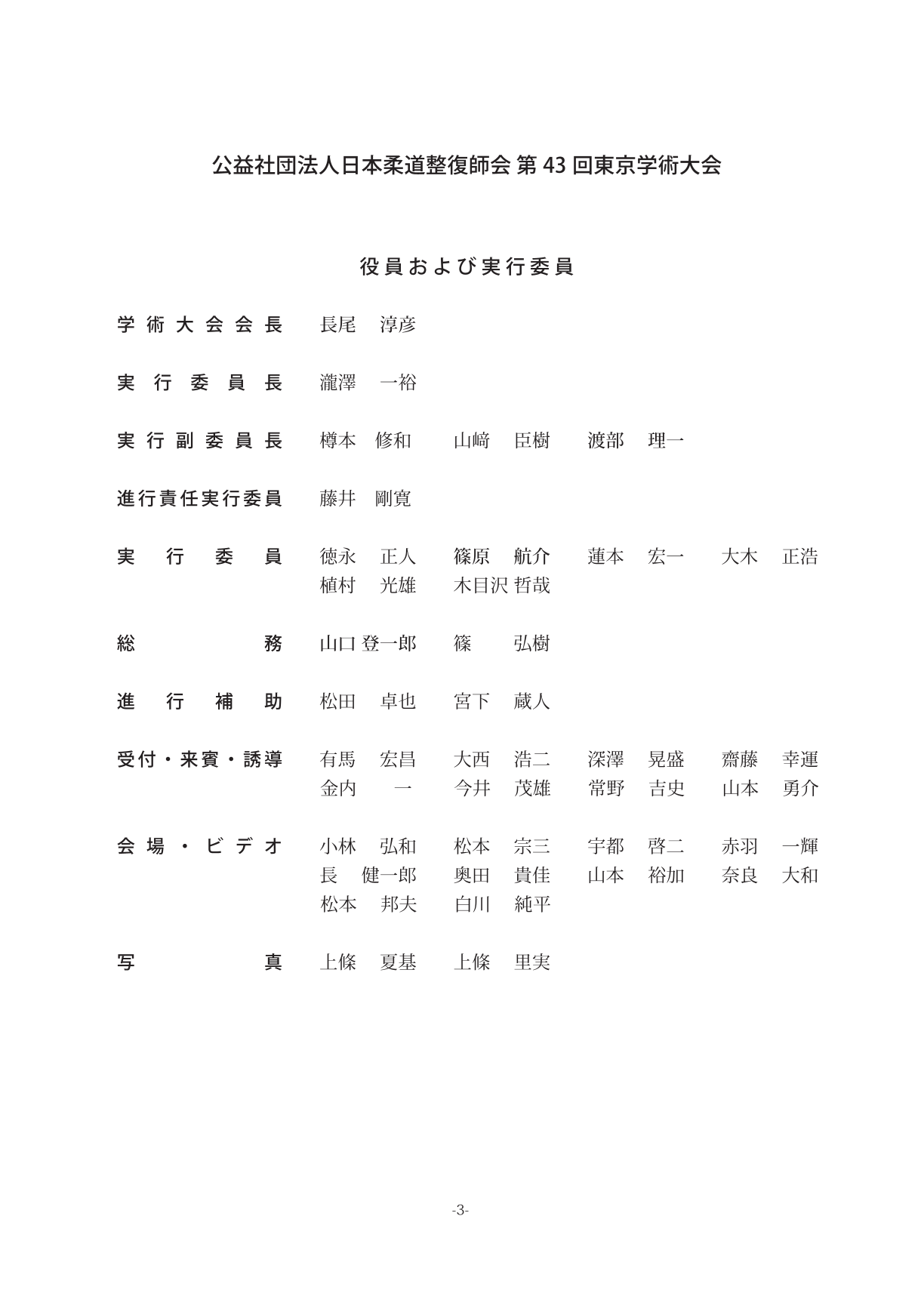 公益社団法人日本柔道整復師会 第 43 回東京学術大会

役員および実行委員

学術大会会長　長尾　淳彦

実行委員長　瀧澤　一裕

実行副委員長　樽本　修和　山﨑　臣樹　渡部　理一

進行責任実行委員　藤井　剛寛

実行委員　徳永　正人　篠原　航介　蓮本　宏一　大木　正浩
植村　光雄　木目沢 哲哉

総務　山口 登一郎　篠　弘樹

進行補助　松田　卓也　宮下　蔵人

受付・来賓・誘導　有馬　宏昌　大西　浩二　深澤　晃盛　齋藤　幸運
金内　一　今井　茂雄　常野　吉史　山本　勇介

会場・ビデオ　小林　弘和　松本　宗三　宇都　啓二　赤羽　一輝
長　健一郎　奥田　貴佳　山本　裕加　奈良　大和
松本　邦夫　白川　純平

写真　上條　夏基　上條　里実

-3-